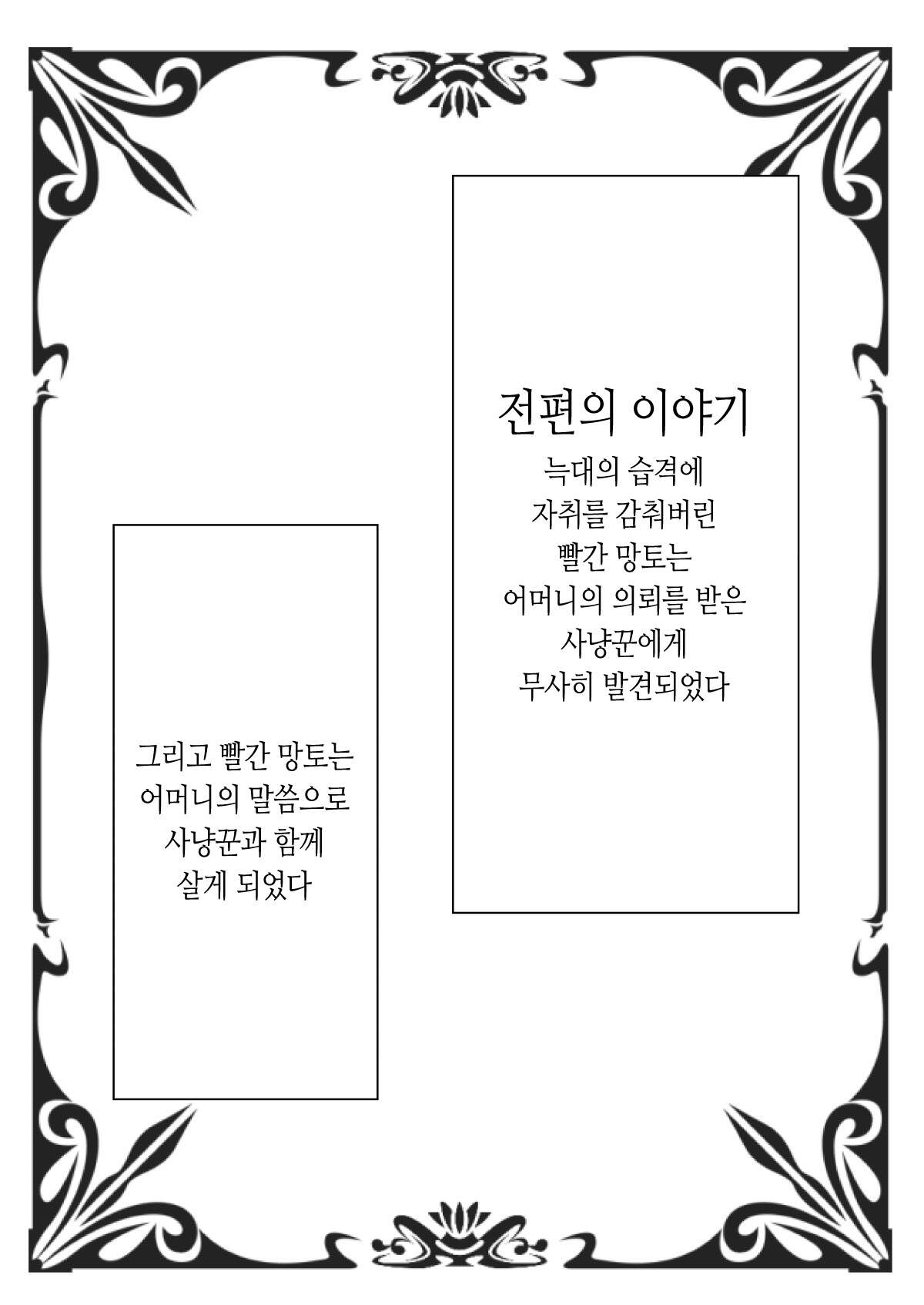 전편의 이야기

늑대의 습격에
자취를 감춰버린
빨간 망토는
어머니의 의뢰를 받은
사냥꾼에게
무사히 발견되었다

그리고 빨간 망토는
어머니의 말씀으로
사냥꾼과 함께
살게 되었다